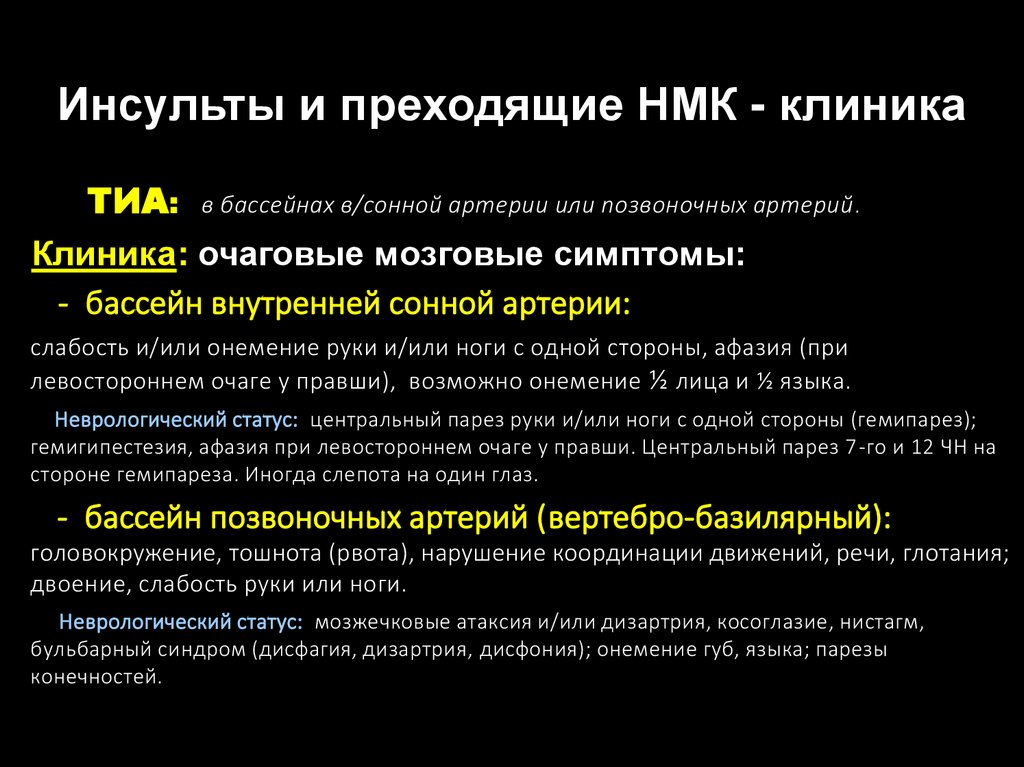 Инсульты и преходящие НМК - клиника

ТИА: в бассейнах в/сонной артерии или позвоночных артерий.

Клиника: очаговые мозговые симптомы:

- бассейн внутренней сонной артерии:

слабость и/или онемение руки и/или ноги с одной стороны, афазия (при левостороннем очаге у правши), возможно онемение ½ лица и ½ языка.

Неврологический статус: центральный парез руки и/или ноги с одной стороны (гемипарез); гемигипестезия, афазия при левостороннем очаге у правши. Центральный парез 7-го и 12 ЧН на стороне гемипареза. Иногда слепота на один глаз.

- бассейн позвоночных артерий (вертебро-базилярный):

головокружение, тошнота (рвота), нарушение координации движений, речи, глотания; двоение, слабость руки или ноги.

Неврологический статус: мозжечковые атаксия и/или дизартрия, косоглазие, нистагм, бульбарный синдром (дисфагия, дизартрия, дисфония); онемение губ, языка; парезы конечностей.